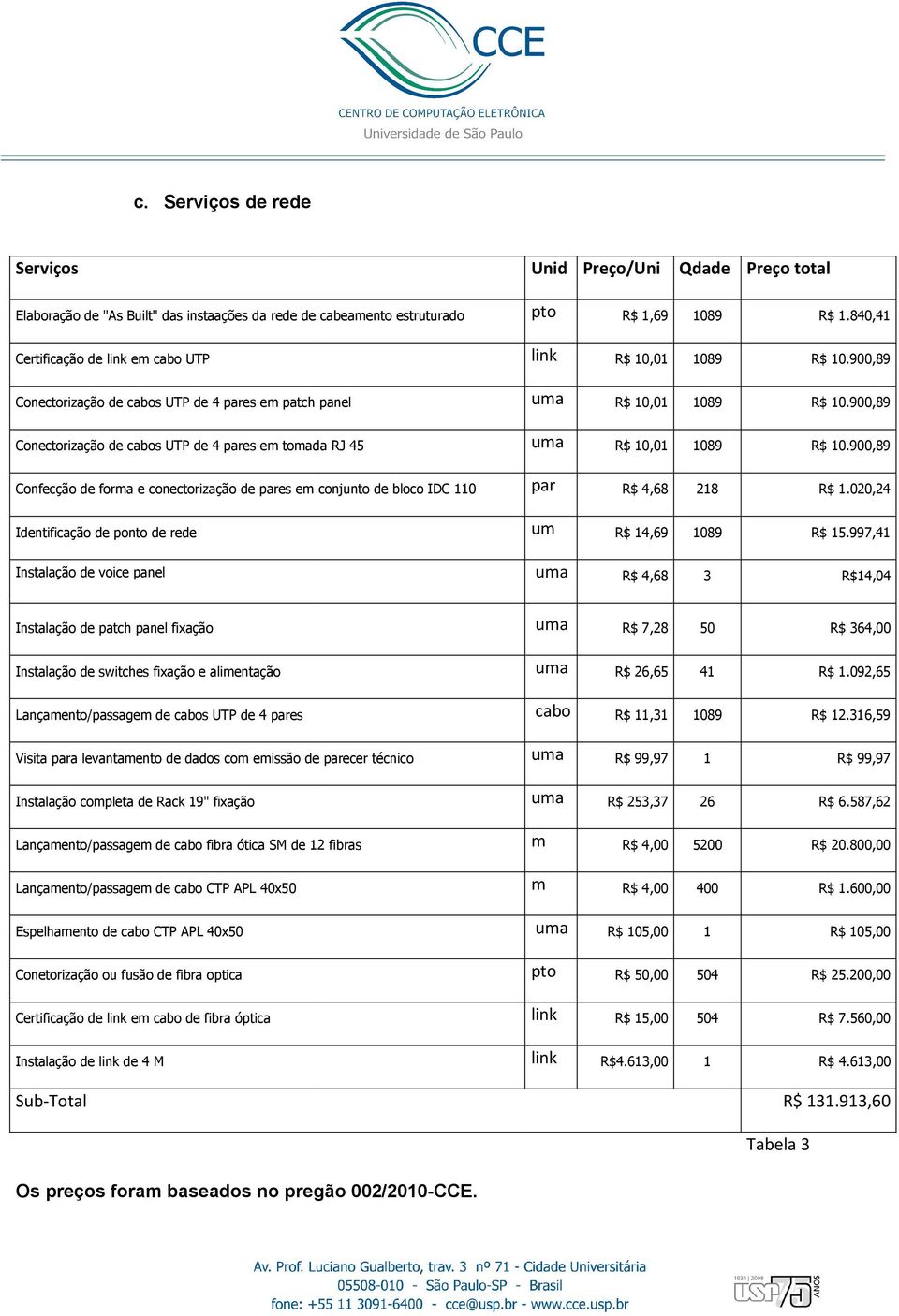 CCE
CENTRO DE COMPUTAÇÃO ELETRÔNICA
Universidade de São Paulo

c. Serviços de rede

| Serviços | Unid | Preço/Uni | Qdade | Preço total |
|---|---|---|---|---|
| Elaboração de "As Built" das instaações da rede de cabeamento estruturado | pto | R$ 1,69 | 1089 | R$ 1.840,41 |
| Certificação de link em cabo UTP | link | R$ 10,01 | 1089 | R$ 10.900,89 |
| Conectorização de cabos UTP de 4 pares em patch panel | uma | R$ 10,01 | 1089 | R$ 10.900,89 |
| Conectorização de cabos UTP de 4 pares em tomada RJ 45 | uma | R$ 10,01 | 1089 | R$ 10.900,89 |
| Confecção de forma e conectorização de pares em conjunto de bloco IDC 110 | par | R$ 4,68 | 218 | R$ 1.020,24 |
| Identificação de ponto de rede | um | R$ 14,69 | 1089 | R$ 15.997,41 |
| Instalação de voice panel | uma | R$ 4,68 | 3 | R$14,04 |
| Instalação de patch panel fixação | uma | R$ 7,28 | 50 | R$ 364,00 |
| Instalação de switches fixação e alimentação | uma | R$ 26,65 | 41 | R$ 1.092,65 |
| Lançamento/passagem de cabos UTP de 4 pares | cabo | R$ 11,31 | 1089 | R$ 12.316,59 |
| Visita para levantamento de dados com emissão de parecer técnico | uma | R$ 99,97 | 1 | R$ 99,97 |
| Instalação completa de Rack 19" fixação | uma | R$ 253,37 | 26 | R$ 6.587,62 |
| Lançamento/passagem de cabo fibra ótica SM de 12 fibras | m | R$ 4,00 | 5200 | R$ 20.800,00 |
| Lançamento/passagem de cabo CTP APL 40x50 | m | R$ 4,00 | 400 | R$ 1.600,00 |
| Espelhamento de cabo CTP APL 40x50 | uma | R$ 105,00 | 1 | R$ 105,00 |
| Conetorização ou fusão de fibra optica | pto | R$ 50,00 | 504 | R$ 25.200,00 |
| Certificação de link em cabo de fibra óptica | link | R$ 15,00 | 504 | R$ 7.560,00 |
| Instalação de link de 4 M | link | R$4.613,00 | 1 | R$ 4.613,00 |
| Sub-Total | | | | R$ 131.913,60 |

Tabela 3

Os preços foram baseados no pregão 002/2010-CCE.

Av. Prof. Luciano Gualberto, trav. 3 nº 71 - Cidade Universitária
05508-010 - São Paulo-SP - Brasil
fone: +55 11 3091-6400 - cce@usp.br - www.cce.usp.br

1934 | 2009 USP 75 ANOS